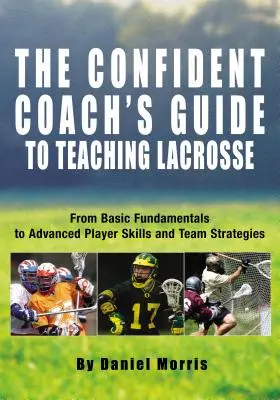 THE CONFIDENT COACH'S GUIDE TO TEACHING LACROSSE

From Basic Fundamentals to Advanced Player Skills and Team Strategies

17

By Daniel Morris